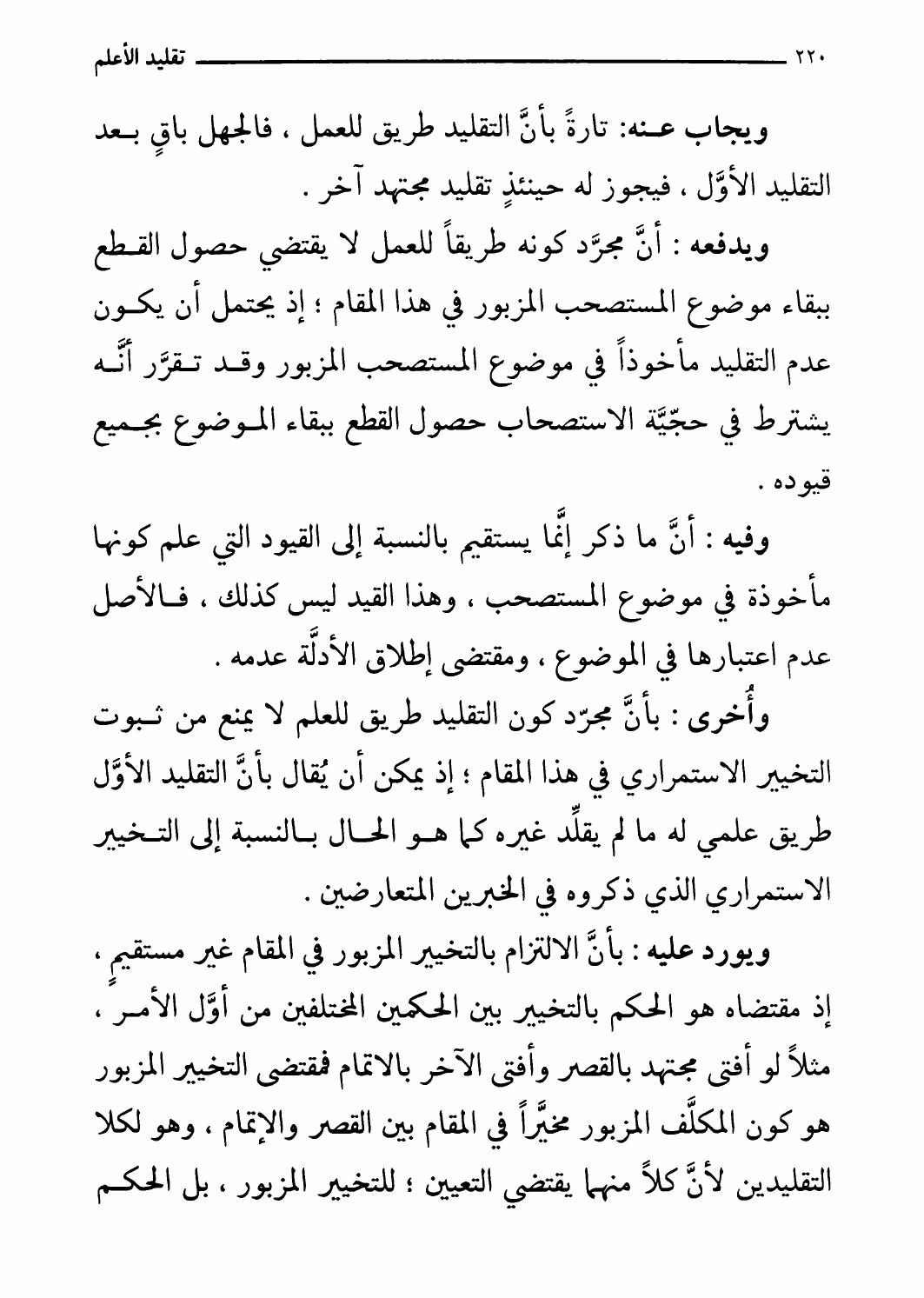 ٢٢٠ تقليد الأعلم

ويجاب عنه: تارةً بأنَّ التقليد طريق للعمل ، فالجهل باقٍ بعد التقليد الأوَّل ، فيجوز له حينئذٍ تقليد مجتهد آخر .

ويدفعه : أنَّ مجرَّد كونه طريقاً للعمل لا يقتضي حصول القطع ببقاء موضوع المستصحب المزبور في هذا المقام ؛ إذ يحتمل أن يكون عدم التقليد مأخوذاً في موضوع المستصحب المزبور وقد تقرَّر أنَّه يشترط في حجّيَّة الاستصحاب حصول القطع ببقاء الموضوع بجميع قيوده .

وفيه : أنَّ ما ذكر إنَّما يستقيم بالنسبة إلى القيود التي علم كونها مأخوذة في موضوع المستصحب ، وهذا القيد ليس كذلك ، فالأصل عدم اعتبارها في الموضوع ، ومقتضى إطلاق الأدلَّة عدمه .

وأُخرى : بأنَّ مجرّد كون التقليد طريق للعلم لا يمنع من ثبوت التخيير الاستمراري في هذا المقام ؛ إذ يمكن أن يُقال بأنَّ التقليد الأوَّل طريق علمي له ما لم يقلِّد غيره كما هو الحال بالنسبة إلى التخيير الاستمراري الذي ذكروه في الخبرين المتعارضين .

ويورد عليه : بأنَّ الالتزام بالتخيير المزبور في المقام غير مستقيمٍ ، إذ مقتضاه هو الحكم بالتخيير بين الحكمين المختلفين من أوَّل الأمر ، مثلاً لو أفتى مجتهد بالقصر وأفتى الآخر بالاتمام فمقتضى التخيير المزبور هو كون المكلَّف المزبور مخيَّراً في المقام بين القصر والإتمام ، وهو لكلا التقليدين لأنَّ كلاً منهما يقتضي التعيين ؛ للتخيير المزبور ، بل الحكم